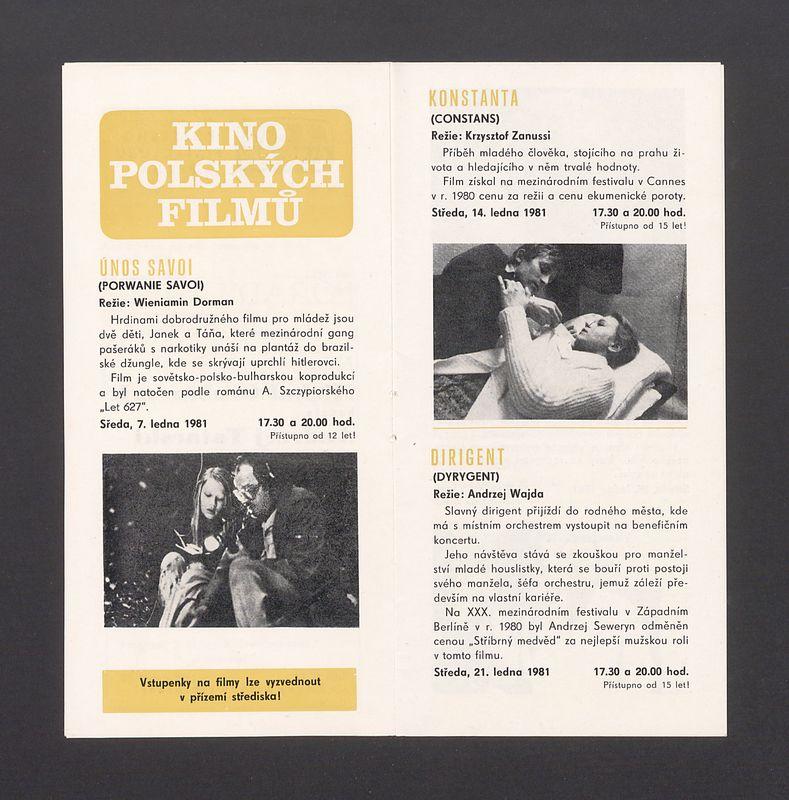 KINO POLSKÝCH FILMŮ

ÚNOS SAVOI
(PORWANIE SAVOI)
Režie: Wieniamin Dorman

Hrdinami dobrodružného filmu pro mládež jsou dvě děti, Janek a Táňa, které mezinárodní gang pašeráků s narkotiky unáší na plantáž do brazilské džungle, kde se skrývají uprchlí hitlerovci.

Film je sovětsko-polsko-bulharskou koprodukcí a byl natočen podle románu A. Szczypiorského „Let 627".

Středa, 7. ledna 1981
17.30 a 20.00 hod.
Přístupno od 12 let!

Vstupenky na filmy lze vyzvednout v přízemí střediska!

KONSTANTA
(CONSTANS)
Režie: Krzysztof Zanussi

Příběh mladého člověka, stojícího na prahu života a hledajícího v něm trvalé hodnoty.

Film získal na mezinárodním festivalu v Cannes v r. 1980 cenu za režii a cenu ekumenické poroty.

Středa, 14. ledna 1981
17.30 a 20.00 hod.
Přístupno od 15 let!

DIRIGENT
(DYRYGENT)
Režie: Andrzej Wajda

Slavný dirigent přijíždí do rodného města, kde má s místním orchestrem vystoupit na benefičním koncertu.

Jeho návštěva stává se zkouškou pro manželství mladé houslistky, která se bouří proti postoji svého manžela, šéfa orchestru, jemuž záleží především na vlastní kariéře.

Na XXX. mezinárodním festivalu v Západním Berlíně v r. 1980 byl Andrzej Seweryn odměněn cenou „Stříbrný medvěd" za nejlepší mužskou roli v tomto filmu.

Středa, 21. ledna 1981
17.30 a 20.00 hod.
Přístupno od 15 let!